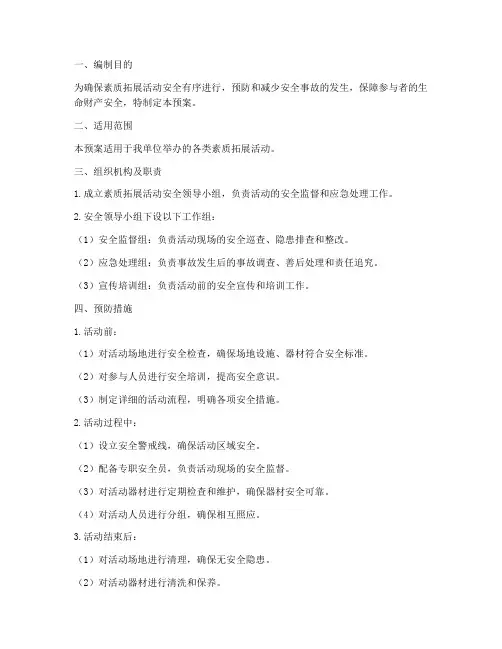 一、编制目的

为确保素质拓展活动安全有序进行，预防和减少安全事故的发生，保障参与者的生命财产安全，特制定本预案。

二、适用范围

本预案适用于我单位举办的各类素质拓展活动。

三、组织机构及职责

1. 成立素质拓展活动安全领导小组，负责活动的安全监督和应急处理工作。

2. 安全领导小组下设以下工作组：

（1）安全监督组：负责活动现场的安全巡查、隐患排查和整改。

（2）应急处理组：负责事故发生后的事故调查、善后处理和责任追究。

（3）宣传培训组：负责活动前的安全宣传和培训工作。

四、预防措施

1. 活动前：

（1）对活动场地进行安全检查，确保场地设施、器材符合安全标准。

（2）对参与人员进行安全培训，提高安全意识。

（3）制定详细的活动流程，明确各项安全措施。

2. 活动过程中：

（1）设立安全警戒线，确保活动区域安全。

（2）配备专职安全员，负责活动现场的安全监督。

（3）对活动器材进行定期检查和维护，确保器材安全可靠。

（4）对活动人员进行分组，确保相互照应。

3. 活动结束后：

（1）对活动场地进行清理，确保无安全隐患。

（2）对活动器材进行清洗和保养。